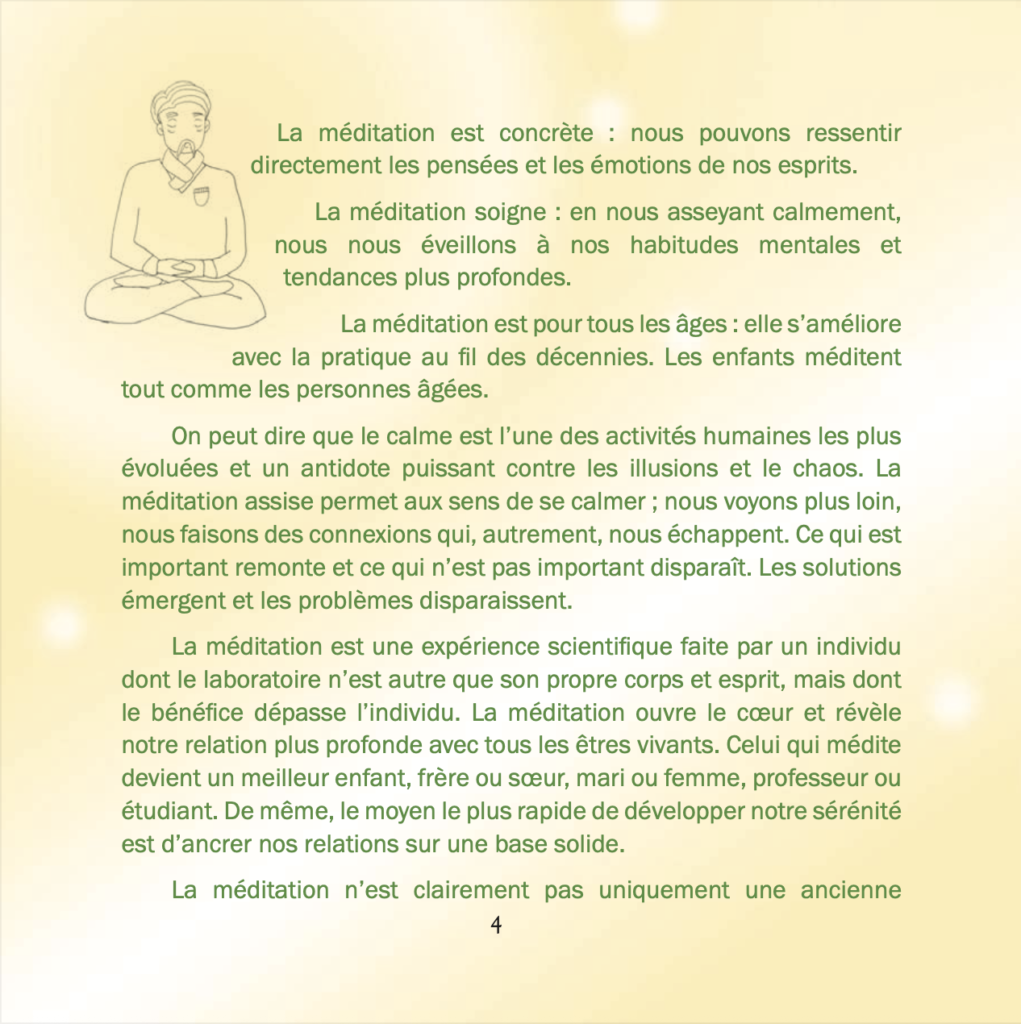 La méditation est concrète : nous pouvons ressentir directement les pensées et les émotions de nos esprits.

La méditation soigne : en nous asseyant calmement, nous nous éveillons à nos habitudes mentales et tendances plus profondes.

La méditation est pour tous les âges : elle s'améliore avec la pratique au fil des décennies. Les enfants méditent tout comme les personnes âgées.

On peut dire que le calme est l'une des activités humaines les plus évoluées et un antidote puissant contre les illusions et le chaos. La méditation assise permet aux sens de se calmer ; nous voyons plus loin, nous faisons des connexions qui, autrement, nous échappent. Ce qui est important remonte et ce qui n'est pas important disparaît. Les solutions émergent et les problèmes disparaissent.

La méditation est une expérience scientifique faite par un individu dont le laboratoire n'est autre que son propre corps et esprit, mais dont le bénéfice dépasse l'individu. La méditation ouvre le cœur et révèle notre relation plus profonde avec tous les êtres vivants. Celui qui médite devient un meilleur enfant, frère ou sœur, mari ou femme, professeur ou étudiant. De même, le moyen le plus rapide de développer notre sérénité est d'ancrer nos relations sur une base solide.

La méditation n'est clairement pas uniquement une ancienne

4